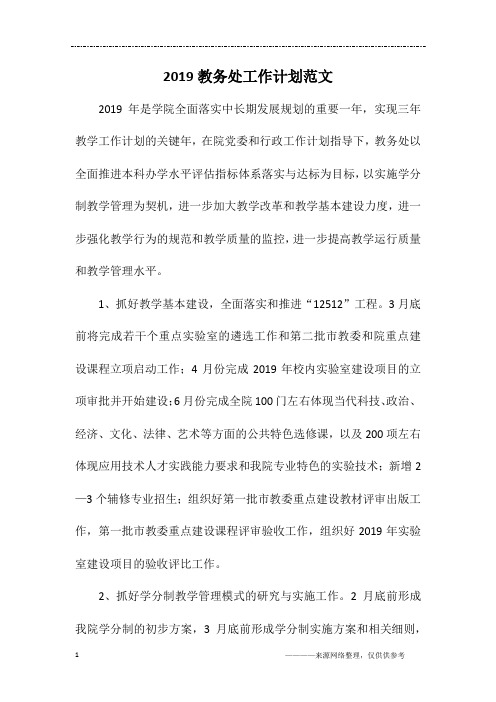 2019 教务处工作计划范文

2019 年是学院全面落实中长期发展规划的重要一年，实现三年教学工作计划的关键年，在院党委和行政工作计划指导下，教务处以全面推进本科办学水平评估指标体系落实与达标为目标，以实施学分制教学管理为契机，进一步加大教学改革和教学基本建设力度，进一步强化教学行为的规范和教学质量的监控，进一步提高教学运行质量和教学管理水平。

1、抓好教学基本建设，全面落实和推进“12512”工程。3 月底前将完成若干个重点实验室的遴选工作和第二批市教委和院重点建设课程立项启动工作；4 月份完成 2019 年校内实验室建设项目的立项审批并开始建设；6 月份完成全院 100 门左右体现当代科技、政治、经济、文化、法律、艺术等方面的公共特色选修课，以及 200 项左右体现应用技术人才实践能力要求和我院专业特色的实验技术；新增 2—3 个辅修专业招生；组织好第一批市教委重点建设教材评审出版工作，第一批市教委重点建设课程评审验收工作，组织好 2019 年实验室建设项目的验收评比工作。

2、抓好学分制教学管理模式的研究与实施工作。2 月底前形成我院学分制的初步方案，3 月底前形成学分制实施方案和相关细则，

1

————来源网络整理，仅供供参考